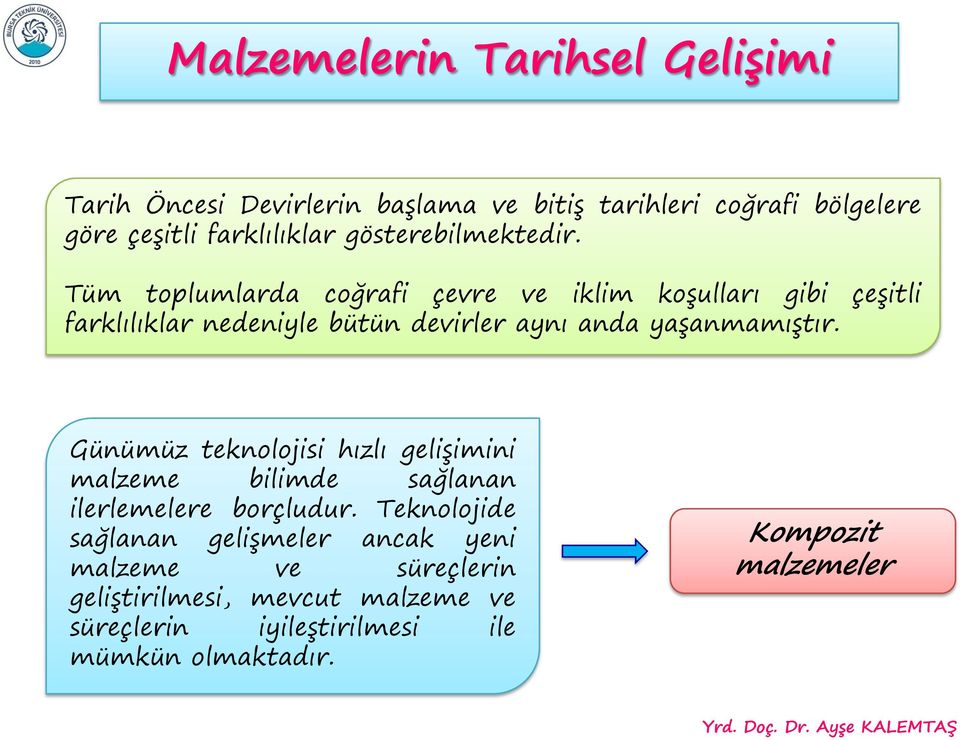 BURSA TEKNİK ÜNİVERSİTESİ 2010

Malzemelerin Tarihsel Gelişimi

Tarih Öncesi Devirlerin başlama ve bitiş tarihleri coğrafi bölgelere göre çeşitli farklılıklar gösterebilmektedir.

Tüm toplumlarda coğrafi çevre ve iklim koşulları gibi çeşitli farklılıklar nedeniyle bütün devirler aynı anda yaşanmamıştır.

Günümüz teknolojisi hızlı gelişimini malzeme bilimde sağlanan ilerlemelere borçludur. Teknolojide sağlanan gelişmeler ancak yeni malzeme ve süreçlerin geliştirilmesi, mevcut malzeme ve süreçlerin iyileştirilmesi ile mümkün olmaktadır.

Kompozit malzemeler

Yrd. Doç. Dr. Ayşe KALEMTAŞ